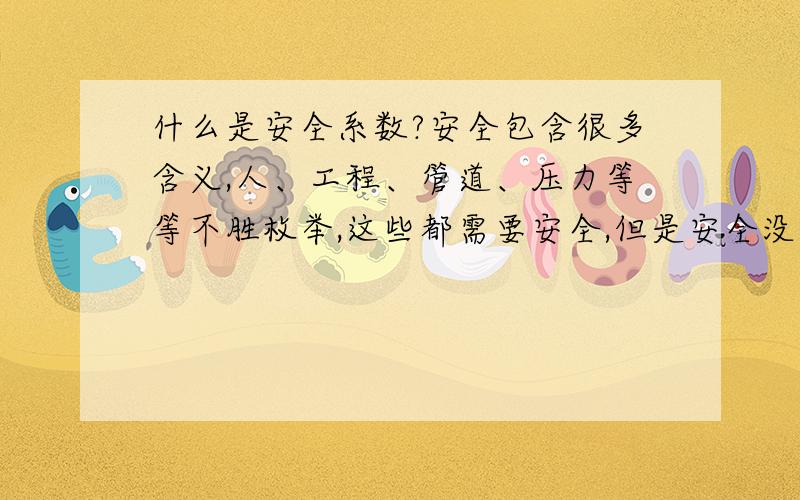 什么是安全系数?安全包含很多含义,人、工程、管道、压力等等不胜枚举,这些都需要安全,但是安全没